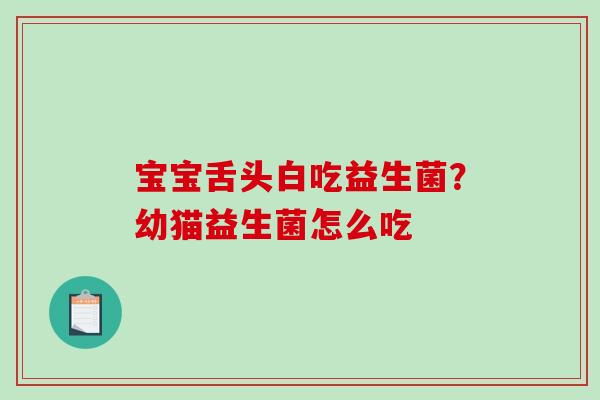 宝宝舌头白吃益生菌?
幼猫益生菌怎么吃